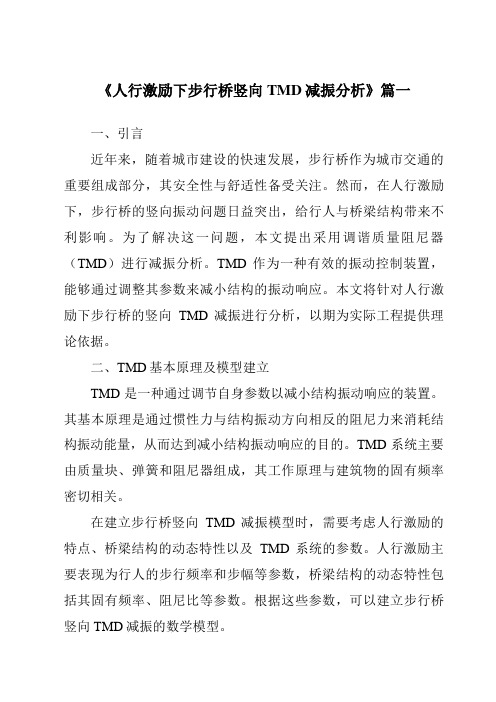 《人行激励下步行桥竖向 TMD 减振分析》篇一

一、引言

近年来，随着城市建设的快速发展，步行桥作为城市交通的重要组成部分，其安全性与舒适性备受关注。然而，在人行激励下，步行桥的竖向振动问题日益突出，给行人与桥梁结构带来不利影响。为了解决这一问题，本文提出采用调谐质量阻尼器（TMD）进行减振分析。TMD 作为一种有效的振动控制装置，能够通过调整其参数来减小结构的振动响应。本文将针对人行激励下步行桥的竖向 TMD 减振进行分析，以期为实际工程提供理论依据。

二、TMD 基本原理及模型建立

TMD 是一种通过调节自身参数以减小结构振动响应的装置。其基本原理是通过惯性力与结构振动方向相反的阻尼力来消耗结构振动能量，从而达到减小结构振动响应的目的。TMD 系统主要由质量块、弹簧和阻尼器组成，其工作原理与建筑物的固有频率密切相关。

在建立步行桥竖向 TMD 减振模型时，需要考虑人行激励的特点、桥梁结构的动态特性以及 TMD 系统的参数。人行激励主要表现为行人的步行频率和步幅等参数，桥梁结构的动态特性包括其固有频率、阻尼比等参数。根据这些参数，可以建立步行桥竖向 TMD 减振的数学模型。